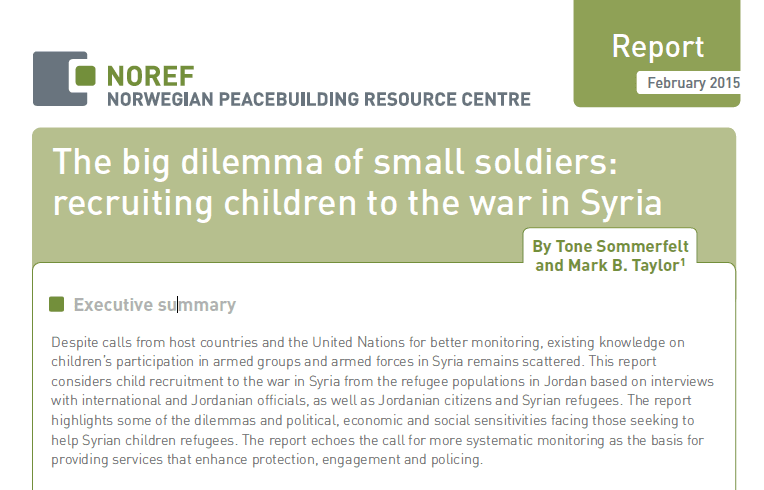 NOREF
NORWEGIAN PEACEBUILDING RESOURCE CENTRE

Report
February 2015

The big dilemma of small soldiers: recruiting children to the war in Syria

By Tone Sommerfelt and Mark B. Taylor$^1$

Executive summary

Despite calls from host countries and the United Nations for better monitoring, existing knowledge on children's participation in armed groups and armed forces in Syria remains scattered. This report considers child recruitment to the war in Syria from the refugee populations in Jordan based on interviews with international and Jordanian officials, as well as Jordanian citizens and Syrian refugees. The report highlights some of the dilemmas and political, economic and social sensitivities facing those seeking to help Syrian children refugees. The report echoes the call for more systematic monitoring as the basis for providing services that enhance protection, engagement and policing.